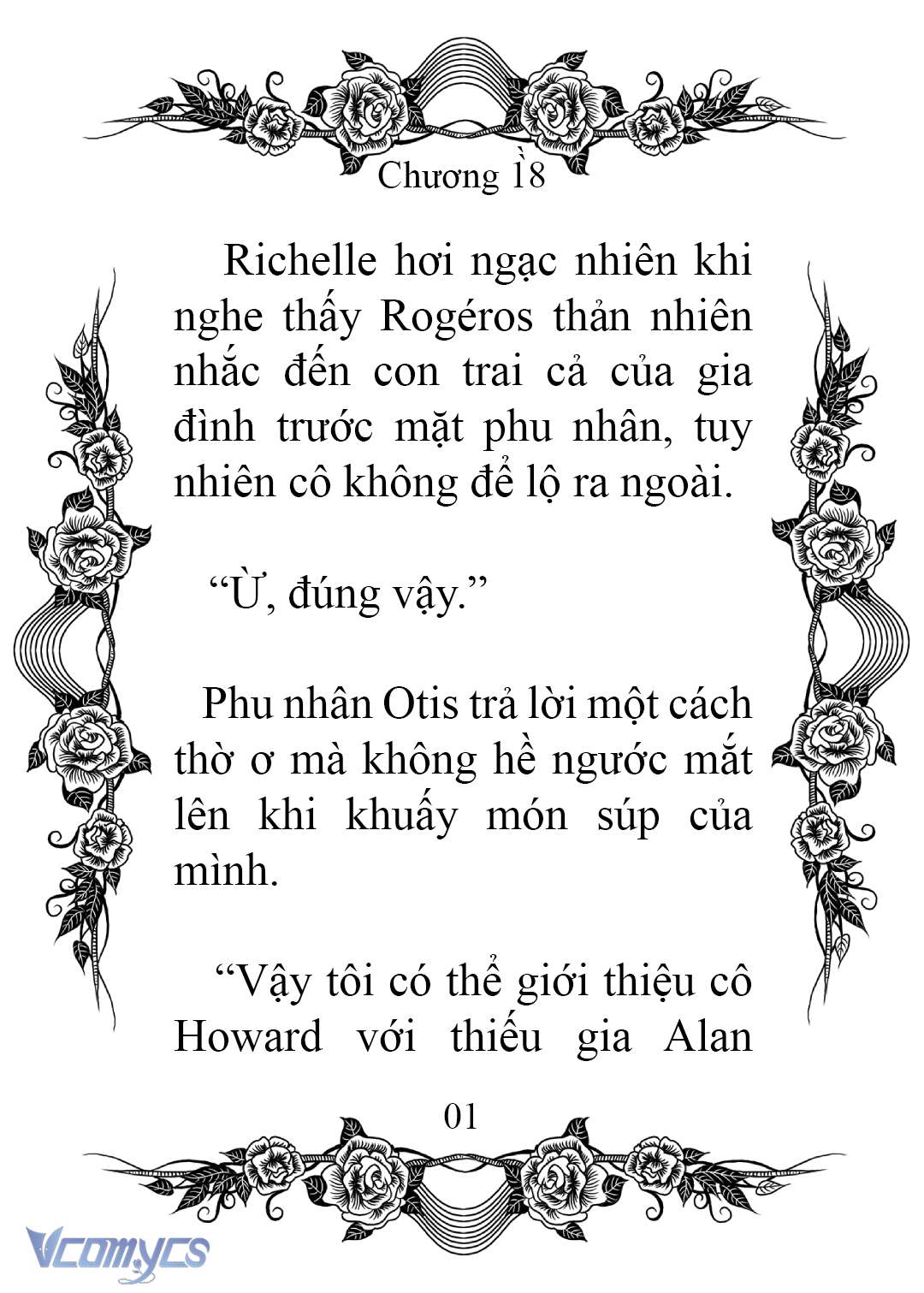 Chương 18

Richelle hơi ngạc nhiên khi nghe thấy Rogéros thản nhiên nhắc đến con trai cả của gia đình trước mặt phu nhân, tuy nhiên cô không để lộ ra ngoài.

“Ừ, đúng vậy.”

Phu nhân Otis trả lời một cách thờ ơ mà không hề ngước mắt lên khi khuấy món súp của mình.

“Vậy tôi có thể giới thiệu cô Howard với thiếu gia Alan

01

Vcomycs